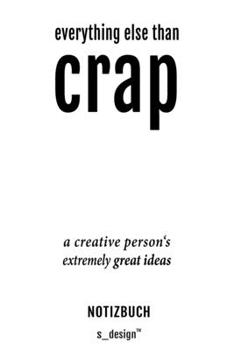 everything else than
crap

a creative person‘s extremely great ideas

NOTIZBUCH

s_design™